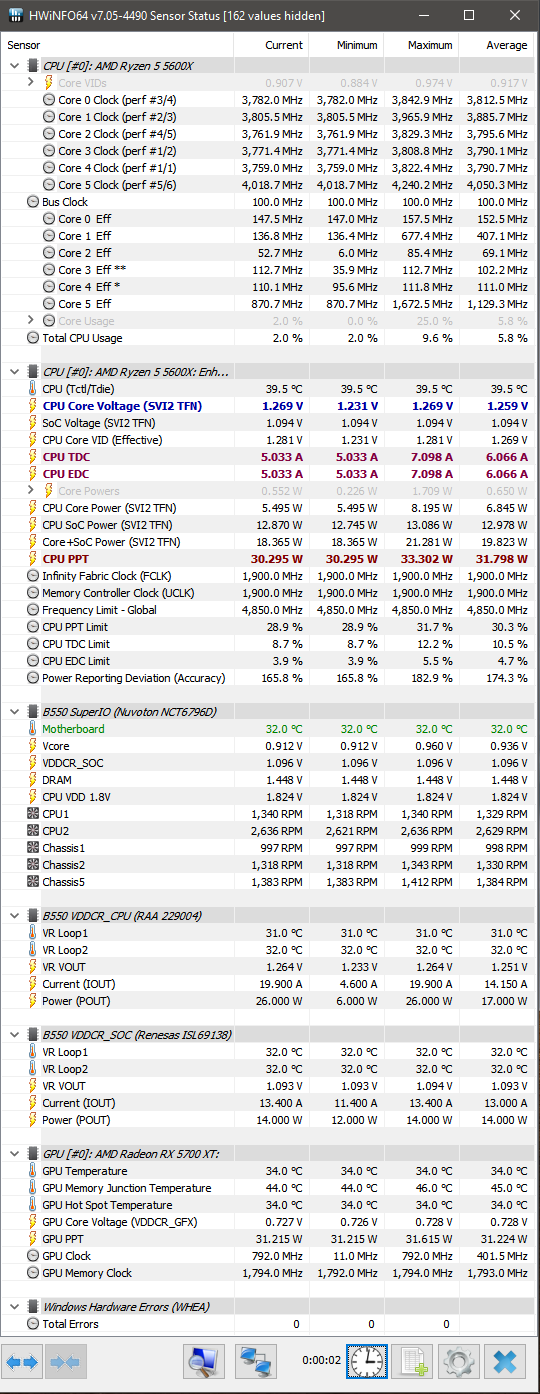 HWiNFO64 v7.05-4490 Sensor Status [162 values hidden]

| Sensor | Current | Minimum | Maximum | Average |
|---|---|---|---|---|
| CPU [#0]: AMD Ryzen 5 5600X | | | | |
| Core VIDs | 0.907 V | 0.884 V | 0.974 V | 0.917 V |
| Core 0 Clock (perf #3/4) | 3,782.0 MHz | 3,782.0 MHz | 3,842.9 MHz | 3,812.5 MHz |
| Core 1 Clock (perf #2/3) | 3,805.5 MHz | 3,805.5 MHz | 3,965.9 MHz | 3,885.7 MHz |
| Core 2 Clock (perf #4/5) | 3,761.9 MHz | 3,761.9 MHz | 3,829.3 MHz | 3,795.6 MHz |
| Core 3 Clock (perf #1/2) | 3,771.4 MHz | 3,771.4 MHz | 3,808.8 MHz | 3,790.1 MHz |
| Core 4 Clock (perf #1/1) | 3,759.0 MHz | 3,759.0 MHz | 3,822.4 MHz | 3,790.7 MHz |
| Core 5 Clock (perf #5/6) | 4,018.7 MHz | 4,018.7 MHz | 4,240.2 MHz | 4,050.3 MHz |
| Bus Clock | 100.0 MHz | 100.0 MHz | 100.0 MHz | 100.0 MHz |
| Core 0 Eff | 147.5 MHz | 147.0 MHz | 157.5 MHz | 152.5 MHz |
| Core 1 Eff | 136.8 MHz | 136.4 MHz | 677.4 MHz | 407.1 MHz |
| Core 2 Eff | 52.7 MHz | 6.0 MHz | 85.4 MHz | 69.1 MHz |
| Core 3 Eff ** | 112.7 MHz | 35.9 MHz | 112.7 MHz | 102.2 MHz |
| Core 4 Eff * | 110.1 MHz | 95.6 MHz | 111.8 MHz | 111.0 MHz |
| Core 5 Eff | 870.7 MHz | 870.7 MHz | 1,672.5 MHz | 1,129.3 MHz |
| Core Usage | 2.0 % | 0.0 % | 25.0 % | 5.8 % |
| Total CPU Usage | 2.0 % | 2.0 % | 9.6 % | 5.8 % |
| CPU [#0]: AMD Ryzen 5 5600X: Enh... | | | | |
| CPU (Tctl/Tdie) | 39.5 °C | 39.5 °C | 39.5 °C | 39.5 °C |
| CPU Core Voltage (SVI2 TFN) | 1.269 V | 1.231 V | 1.269 V | 1.259 V |
| SoC Voltage (SVI2 TFN) | 1.094 V | 1.094 V | 1.094 V | 1.094 V |
| CPU Core VID (Effective) | 1.281 V | 1.231 V | 1.281 V | 1.269 V |
| CPU TDC | 5.033 A | 5.033 A | 7.098 A | 6.066 A |
| CPU EDC | 5.033 A | 5.033 A | 7.098 A | 6.066 A |
| Core Powers | 0.552 W | 0.226 W | 1.709 W | 0.650 W |
| CPU Core Power (SVI2 TFN) | 5.495 W | 5.495 W | 8.195 W | 6.845 W |
| CPU SoC Power (SVI2 TFN) | 12.870 W | 12.745 W | 13.086 W | 12.978 W |
| Core+SoC Power (SVI2 TFN) | 18.365 W | 18.365 W | 21.281 W | 19.823 W |
| CPU PPT | 30.295 W | 30.295 W | 33.302 W | 31.798 W |
| Infinity Fabric Clock (FCLK) | 1,900.0 MHz | 1,900.0 MHz | 1,900.0 MHz | 1,900.0 MHz |
| Memory Controller Clock (UCLK) | 1,900.0 MHz | 1,900.0 MHz | 1,900.0 MHz | 1,900.0 MHz |
| Frequency Limit - Global | 4,850.0 MHz | 4,850.0 MHz | 4,850.0 MHz | 4,850.0 MHz |
| CPU PPT Limit | 28.9 % | 28.9 % | 31.7 % | 30.3 % |
| CPU TDC Limit | 8.7 % | 8.7 % | 12.2 % | 10.5 % |
| CPU EDC Limit | 3.9 % | 3.9 % | 5.5 % | 4.7 % |
| Power Reporting Deviation (Accuracy) | 165.8 % | 165.8 % | 182.9 % | 174.3 % |
| B550 SuperIO (Nuvoton NCT6796D) | | | | |
| Motherboard | 32.0 °C | 32.0 °C | 32.0 °C | 32.0 °C |
| Vcore | 0.912 V | 0.912 V | 0.960 V | 0.936 V |
| VDDCR_SOC | 1.096 V | 1.096 V | 1.096 V | 1.096 V |
| DRAM | 1.448 V | 1.448 V | 1.448 V | 1.448 V |
| CPU VDD 1.8V | 1.824 V | 1.824 V | 1.824 V | 1.824 V |
| CPU1 | 1,340 RPM | 1,318 RPM | 1,340 RPM | 1,329 RPM |
| CPU2 | 2,636 RPM | 2,621 RPM | 2,636 RPM | 2,629 RPM |
| Chassis1 | 997 RPM | 997 RPM | 999 RPM | 998 RPM |
| Chassis2 | 1,318 RPM | 1,318 RPM | 1,343 RPM | 1,330 RPM |
| Chassis5 | 1,383 RPM | 1,383 RPM | 1,412 RPM | 1,384 RPM |
| B550 VDDCR_CPU (RAA 229004) | | | | |
| VR Loop1 | 31.0 °C | 31.0 °C | 31.0 °C | 31.0 °C |
| VR Loop2 | 32.0 °C | 32.0 °C | 32.0 °C | 32.0 °C |
| VR VOUT | 1.264 V | 1.233 V | 1.264 V | 1.251 V |
| Current (IOUT) | 19.900 A | 4.600 A | 19.900 A | 14.150 A |
| Power (POUT) | 26.000 W | 6.000 W | 26.000 W | 17.000 W |
| B550 VDDCR_SOC (Renesas ISL69138) | | | | |
| VR Loop1 | 32.0 °C | 32.0 °C | 32.0 °C | 32.0 °C |
| VR Loop2 | 32.0 °C | 32.0 °C | 32.0 °C | 32.0 °C |
| VR VOUT | 1.093 V | 1.093 V | 1.094 V | 1.093 V |
| Current (IOUT) | 13.400 A | 11.400 A | 13.400 A | 13.000 A |
| Power (POUT) | 14.000 W | 12.000 W | 14.000 W | 14.000 W |
| GPU [#0]: AMD Radeon RX 5700 XT: | | | | |
| GPU Temperature | 34.0 °C | 34.0 °C | 34.0 °C | 34.0 °C |
| GPU Memory Junction Temperature | 44.0 °C | 44.0 °C | 46.0 °C | 45.0 °C |
| GPU Hot Spot Temperature | 34.0 °C | 34.0 °C | 34.0 °C | 34.0 °C |
| GPU Core Voltage (VDDCR_GFX) | 0.727 V | 0.726 V | 0.728 V | 0.728 V |
| GPU PPT | 31.215 W | 31.215 W | 31.615 W | 31.224 W |
| GPU Clock | 792.0 MHz | 11.0 MHz | 792.0 MHz | 401.5 MHz |
| GPU Memory Clock | 1,794.0 MHz | 1,792.0 MHz | 1,794.0 MHz | 1,793.0 MHz |
| Windows Hardware Errors (WHEA) | | | | |
| Total Errors | 0 | 0 | 0 | |

0:00:02